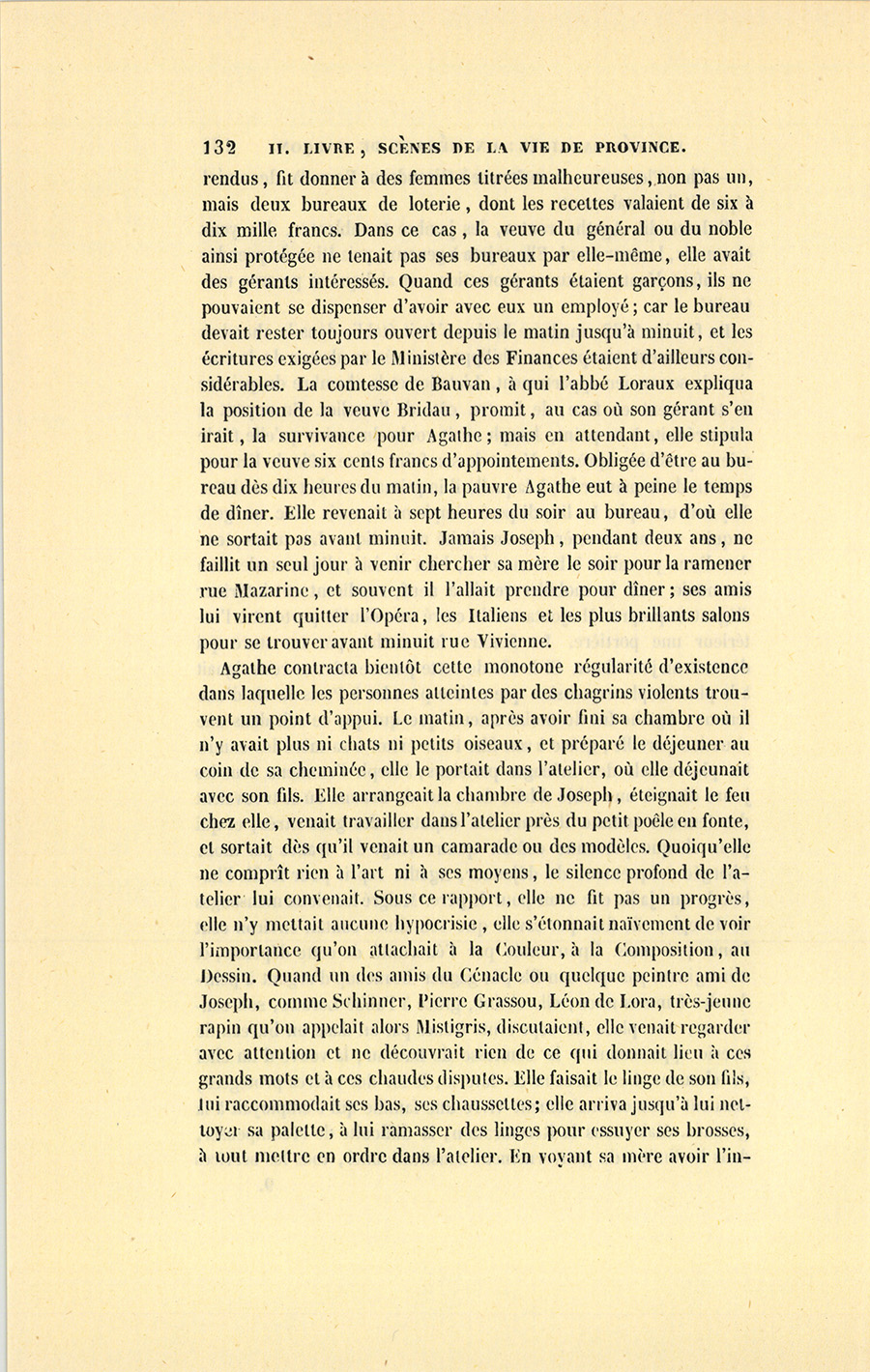 132 II. LIVRE, SCÈNES DE LA VIE DE PROVINCE.

rendus, fit donner à des femmes titrées malheureuses, non pas un, mais deux bureaux de loterie, dont les recettes valaient de six à dix mille francs. Dans ce cas, la veuve du général ou du noble ainsi protégée ne tenait pas ses bureaux par elle-même, elle avait des gérants intéressés. Quand ces gérants étaient garçons, ils ne pouvaient se dispenser d'avoir avec eux un employé; car le bureau devait rester toujours ouvert depuis le matin jusqu'à minuit, et les écritures exigées par le Ministère des Finances étaient d'ailleurs considérables. La comtesse de Bauvan, à qui l'abbé Loraux expliqua la position de la veuve Bridau, promit, au cas où son gérant s'en irait, la survivance pour Agathe; mais en attendant, elle stipula pour la veuve six cents francs d'appointements. Obligée d'être au bureau dès dix heures du matin, la pauvre Agathe eut à peine le temps de dîner. Elle revenait à sept heures du soir au bureau, d'où elle ne sortait pas avant minuit. Jamais Joseph, pendant deux ans, ne faillit un seul jour à venir chercher sa mère le soir pour la ramener rue Mazarine, et souvent il l'allait prendre pour dîner; ses amis lui virent quitter l'Opéra, les Italiens et les plus brillants salons pour se trouver avant minuit rue Vivienne.

Agathe contracta bientôt cette monotone régularité d'existence dans laquelle les personnes atteintes par des chagrins violents trouvent un point d'appui. Le matin, après avoir fini sa chambre où il n'y avait plus ni chats ni petits oiseaux, et préparé le déjeuner au coin de sa cheminée, elle le portait dans l'atelier, où elle déjeunait avec son fils. Elle arrangeait la chambre de Joseph, éteignait le feu chez elle, venait travailler dans l'atelier près du petit poêle en fonte, et sortait dès qu'il venait un camarade ou des modèles. Quoiqu'elle ne comprît rien à l'art ni à ses moyens, le silence profond de l'atelier lui convenait. Sous ce rapport, elle ne fit pas un progrès, elle n'y mettait aucune hypocrisie, elle s'étonnait naïvement de voir l'importance qu'on attachait à la Couleur, à la Composition, au Dessin. Quand un des amis du Cénacle ou quelque peintre ami de Joseph, comme Schinner, Pierre Grassou, Léon de Lora, très-jeune rapin qu'on appelait alors Mistigris, discutaient, elle venait regarder avec attention et ne découvrait rien de ce qui donnait lieu à ces grands mots et à ces chaudes disputes. Elle faisait le linge de son fils, lui raccommodait ses bas, ses chaussettes; elle arriva jusqu'à lui nettoyer sa palette, à lui ramasser des linges pour essuyer ses brosses, à tout mettre en ordre dans l'atelier. En voyant sa mère avoir l'in-